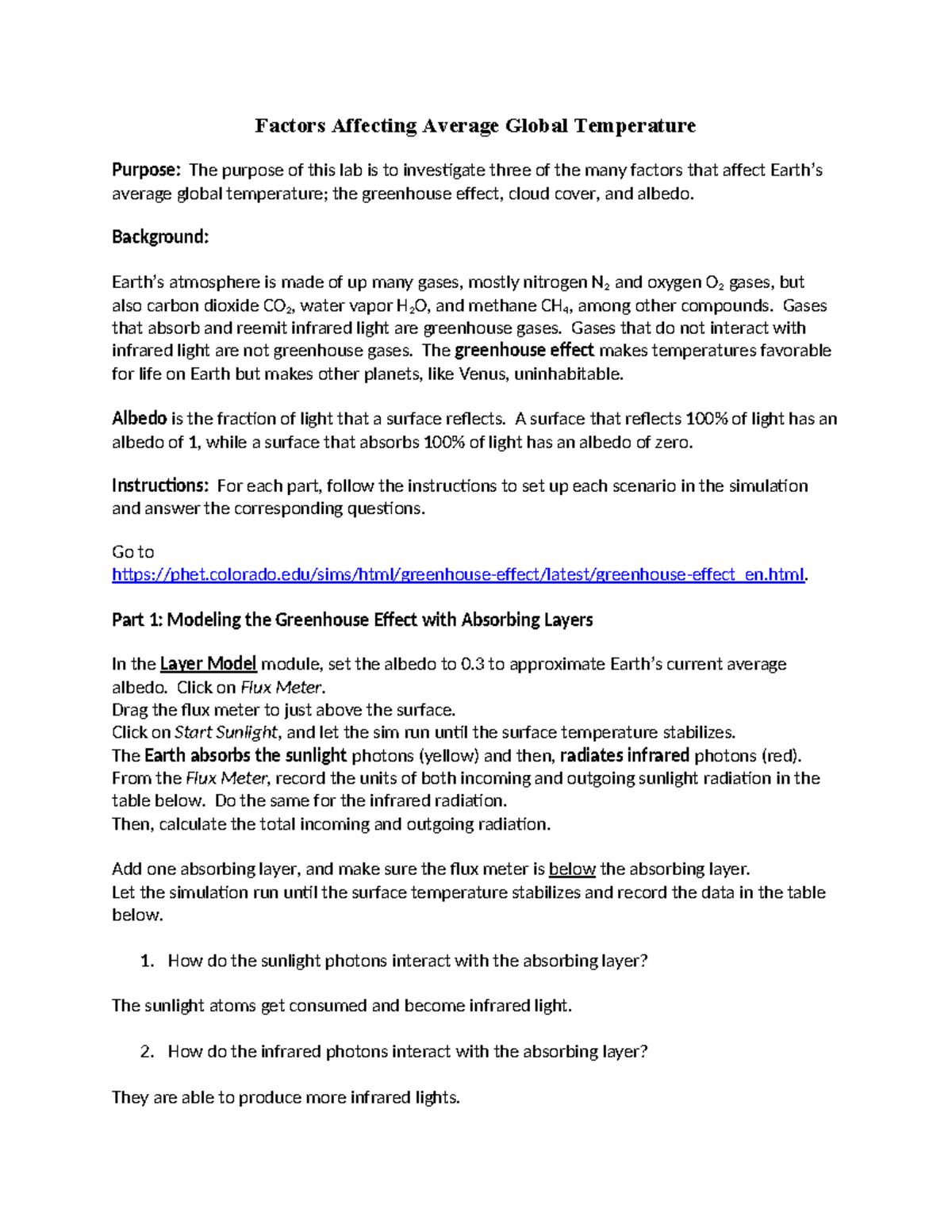 Factors Affecting Average Global Temperature

Purpose: The purpose of this lab is to investigate three of the many factors that affect Earth's average global temperature; the greenhouse effect, cloud cover, and albedo.

Background:

Earth's atmosphere is made of up many gases, mostly nitrogen $N_2$ and oxygen $O_2$ gases, but also carbon dioxide $CO_2$, water vapor $H_2O$, and methane $CH_4$, among other compounds. Gases that absorb and reemit infrared light are greenhouse gases. Gases that do not interact with infrared light are not greenhouse gases. The greenhouse effect makes temperatures favorable for life on Earth but makes other planets, like Venus, uninhabitable.

Albedo is the fraction of light that a surface reflects. A surface that reflects 100% of light has an albedo of 1, while a surface that absorbs 100% of light has an albedo of zero.

Instructions: For each part, follow the instructions to set up each scenario in the simulation and answer the corresponding questions.

Go to
https://phet.colorado.edu/sims/html/greenhouse-effect/latest/greenhouse-effect_en.html.

Part 1: Modeling the Greenhouse Effect with Absorbing Layers

In the Layer Model module, set the albedo to 0.3 to approximate Earth's current average albedo. Click on Flux Meter.
Drag the flux meter to just above the surface.
Click on Start Sunlight, and let the sim run until the surface temperature stabilizes.
The Earth absorbs the sunlight photons (yellow) and then, radiates infrared photons (red).
From the Flux Meter, record the units of both incoming and outgoing sunlight radiation in the table below. Do the same for the infrared radiation.
Then, calculate the total incoming and outgoing radiation.

Add one absorbing layer, and make sure the flux meter is below the absorbing layer.
Let the simulation run until the surface temperature stabilizes and record the data in the table below.

1. How do the sunlight photons interact with the absorbing layer?

The sunlight atoms get consumed and become infrared light.

2. How do the infrared photons interact with the absorbing layer?

They are able to produce more infrared lights.